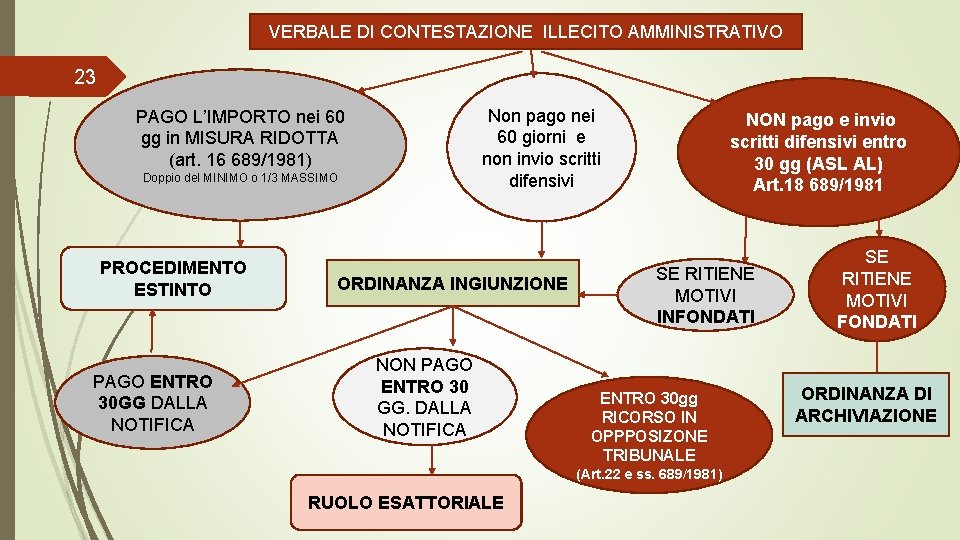 VERBALE DI CONTESTAZIONE ILLECITO AMMINISTRATIVO

23

PAGO L'IMPORTO nei 60 gg in MISURA RIDOTTA (art. 16 689/1981)
Doppio del MINIMO o 1/3 MASSIMO

Non pago nei 60 giorni e non invio scritti difensivi

NON pago e invio scritti difensivi entro 30 gg (ASL AL) Art.18 689/1981

PROCEDIMENTO ESTINTO

ORDINANZA INGIUNZIONE

SE RITIENE MOTIVI INFONDATI

SE RITIENE MOTIVI FONDATI

PAGO ENTRO 30GG DALLA NOTIFICA

NON PAGO ENTRO 30 GG. DALLA NOTIFICA

ENTRO 30gg RICORSO IN OPPPOSIZONE TRIBUNALE
(Art.22 e ss. 689/1981)

ORDINANZA DI ARCHIVIAZIONE

RUOLO ESATTORIALE